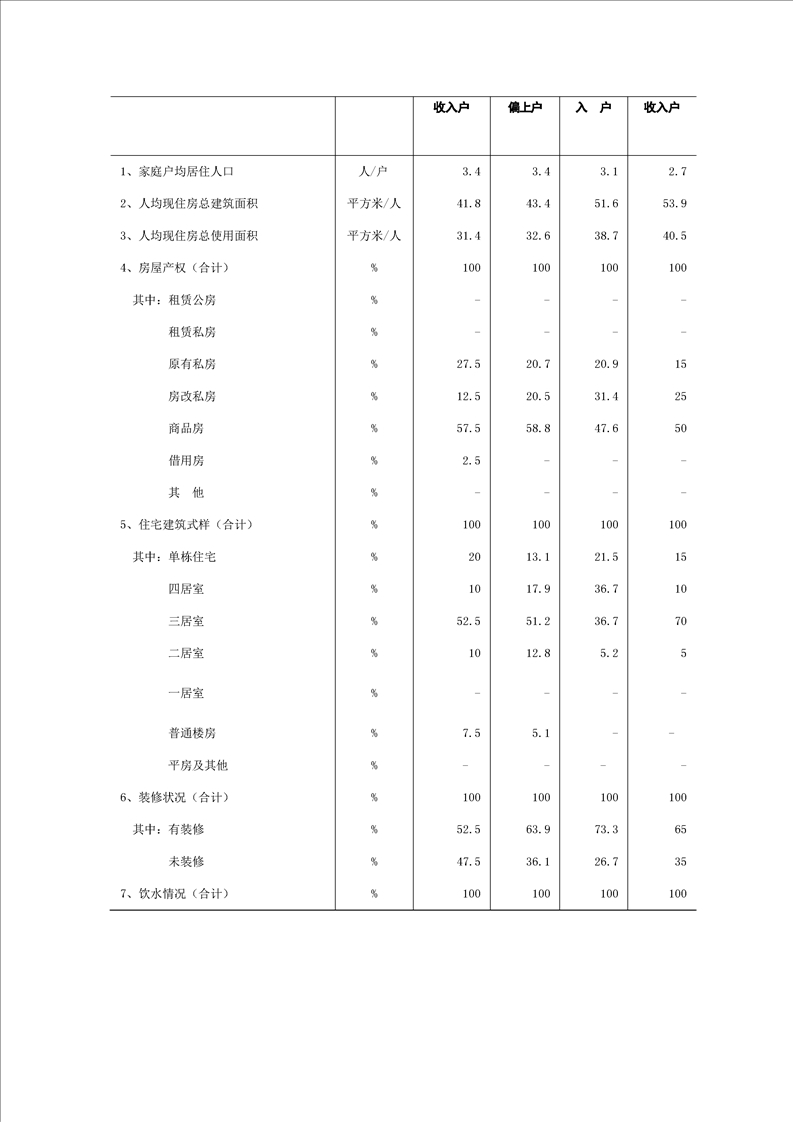 |  |  | 收入户 | 偏上户 | 入　户 | 收入户 |
|---|---|---|---|---|---|
| 1、家庭户均居住人口 | 人/户 | 3.4 | 3.4 | 3.1 | 2.7 |
| 2、人均现住房总建筑面积 | 平方米/人 | 41.8 | 43.4 | 51.6 | 53.9 |
| 3、人均现住房总使用面积 | 平方米/人 | 31.4 | 32.6 | 38.7 | 40.5 |
| 4、房屋产权（合计） | % | 100 | 100 | 100 | 100 |
| 其中：租赁公房 | % | - | - | - | - |
| 租赁私房 | % | - | - | - | - |
| 原有私房 | % | 27.5 | 20.7 | 20.9 | 15 |
| 房改私房 | % | 12.5 | 20.5 | 31.4 | 25 |
| 商品房 | % | 57.5 | 58.8 | 47.6 | 50 |
| 借用房 | % | 2.5 | - | - | - |
| 其　他 | % | - | - | - | - |
| 5、住宅建筑式样（合计） | % | 100 | 100 | 100 | 100 |
| 其中：单栋住宅 | % | 20 | 13.1 | 21.5 | 15 |
| 四居室 | % | 10 | 17.9 | 36.7 | 10 |
| 三居室 | % | 52.5 | 51.2 | 36.7 | 70 |
| 二居室 | % | 10 | 12.8 | 5.2 | 5 |
| 一居室 | % | - | - | - | - |
| 普通楼房 | % | 7.5 | 5.1 | - | - |
| 平房及其他 | % | - | - | - | - |
| 6、装修状况（合计） | % | 100 | 100 | 100 | 100 |
| 其中：有装修 | % | 52.5 | 63.9 | 73.3 | 65 |
| 未装修 | % | 47.5 | 36.1 | 26.7 | 35 |
| 7、饮水情况（合计） | % | 100 | 100 | 100 | 100 |